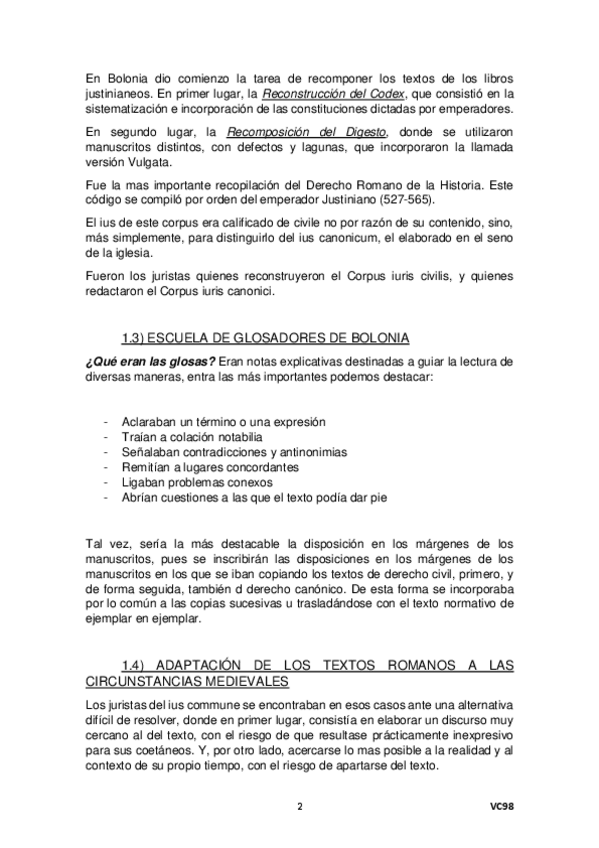 En Bolonia dio comienzo la tarea de recomponer los textos de los libros justinianeos. En primer lugar, la Reconstrucción del Codex, que consistió en la sistematización e incorporación de las constituciones dictadas por emperadores.

En segundo lugar, la Recomposición del Digesto, donde se utilizaron manuscritos distintos, con defectos y lagunas, que incorporaron la llamada versión Vulgata.

Fue la mas importante recopilación del Derecho Romano de la Historia. Este código se compiló por orden del emperador Justiniano (527-565).

El ius de este corpus era calificado de civile no por razón de su contenido, sino, más simplemente, para distinguirlo del ius canonicum, el elaborado en el seno de la iglesia.

Fueron los juristas quienes reconstruyeron el Corpus iuris civilis, y quienes redactaron el Corpus iuris canonici.

1.3) ESCUELA DE GLOSADORES DE BOLONIA

¿Qué eran las glosas? Eran notas explicativas destinadas a guiar la lectura de diversas maneras, entra las más importantes podemos destacar:

- Aclaraban un término o una expresión
- Traían a colación notabilia
- Señalaban contradicciones y antinonimias
- Remitían a lugares concordantes
- Ligaban problemas conexos
- Abrían cuestiones a las que el texto podía dar pie

Tal vez, sería la más destacable la disposición en los márgenes de los manuscritos, pues se inscribirán las disposiciones en los márgenes de los manuscritos en los que se iban copiando los textos de derecho civil, primero, y de forma seguida, también d derecho canónico. De esta forma se incorporaba por lo común a las copias sucesivas u trasladándose con el texto normativo de ejemplar en ejemplar.

1.4) ADAPTACIÓN DE LOS TEXTOS ROMANOS A LAS CIRCUNSTANCIAS MEDIEVALES

Los juristas del ius commune se encontraban en esos casos ante una alternativa difícil de resolver, donde en primer lugar, consistía en elaborar un discurso muy cercano al del texto, con el riesgo de que resultase prácticamente inexpresivo para sus coetáneos. Y, por otro lado, acercarse lo mas posible a la realidad y al contexto de su propio tiempo, con el riesgo de apartarse del texto.

2

VC98